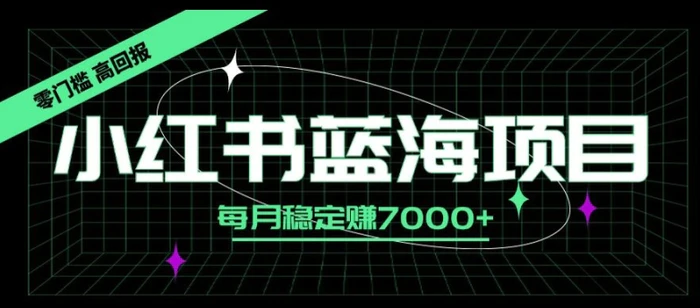 零门槛 高回报

小红书蓝海项目

每月稳定赚7000+